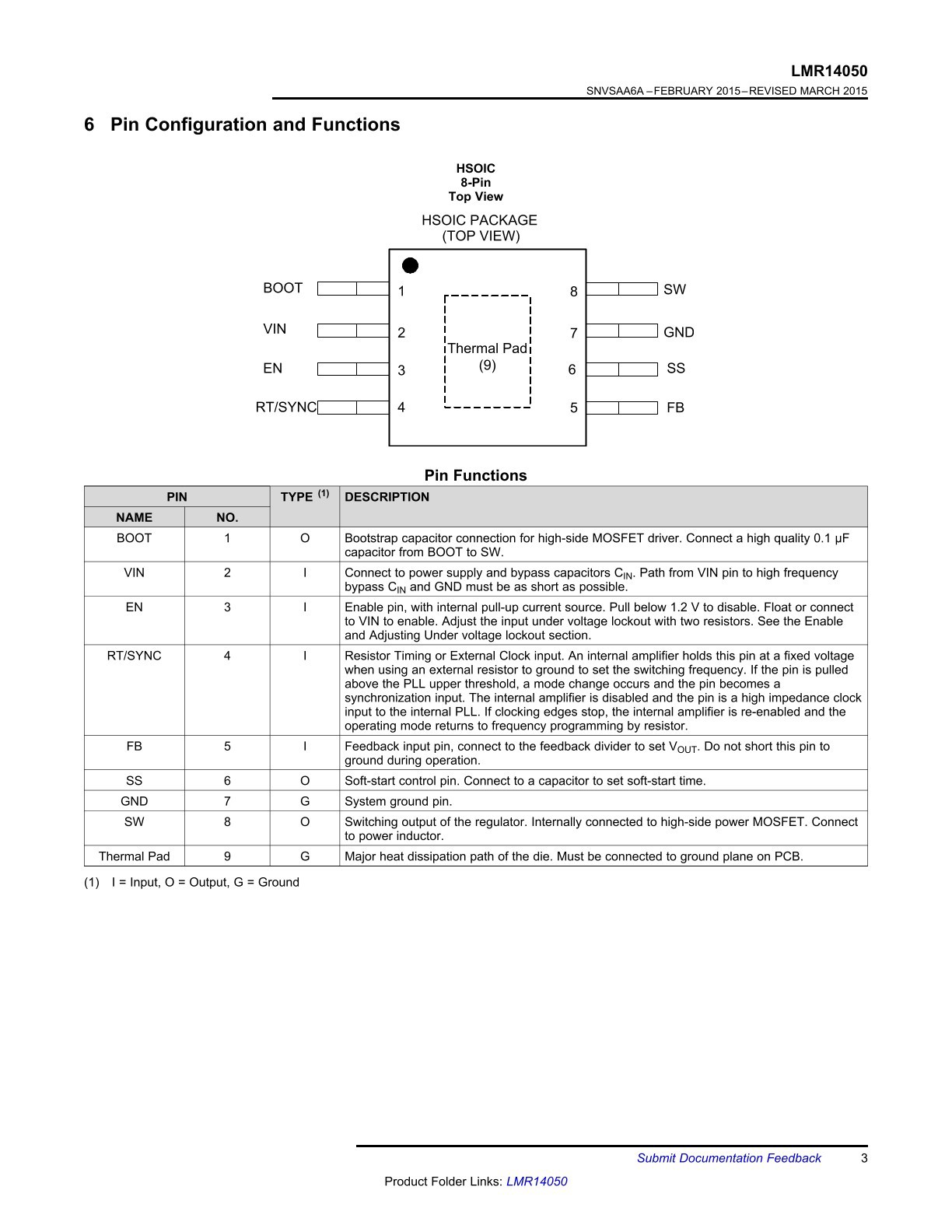 LMR14050
SNVSAA6A – FEBRUARY 2015 – REVISED MARCH 2015

6 Pin Configuration and Functions

HSOIC
8-Pin
Top View

HSOIC PACKAGE
(TOP VIEW)

BOOT 1
VIN 2
EN 3
RT/SYNC 4
Thermal Pad
(9)
8 SW
7 GND
6 SS
5 FB

Pin Functions

| PIN NAME | PIN NO. | TYPE $^{(1)}$ | DESCRIPTION |
|---|---|---|---|
| BOOT | 1 | O | Bootstrap capacitor connection for high-side MOSFET driver. Connect a high quality 0.1 μF capacitor from BOOT to SW. |
| VIN | 2 | I | Connect to power supply and bypass capacitors $C_{IN}$. Path from VIN pin to high frequency bypass $C_{IN}$ and GND must be as short as possible. |
| EN | 3 | I | Enable pin, with internal pull-up current source. Pull below 1.2 V to disable. Float or connect to VIN to enable. Adjust the input under voltage lockout with two resistors. See the Enable and Adjusting Under voltage lockout section. |
| RT/SYNC | 4 | I | Resistor Timing or External Clock input. An internal amplifier holds this pin at a fixed voltage when using an external resistor to ground to set the switching frequency. If the pin is pulled above the PLL upper threshold, a mode change occurs and the pin becomes a synchronization input. The internal amplifier is disabled and the pin is a high impedance clock input to the internal PLL. If clocking edges stop, the internal amplifier is re-enabled and the operating mode returns to frequency programming by resistor. |
| FB | 5 | I | Feedback input pin, connect to the feedback divider to set $V_{OUT}$. Do not short this pin to ground during operation. |
| SS | 6 | O | Soft-start control pin. Connect to a capacitor to set soft-start time. |
| GND | 7 | G | System ground pin. |
| SW | 8 | O | Switching output of the regulator. Internally connected to high-side power MOSFET. Connect to power inductor. |
| Thermal Pad | 9 | G | Major heat dissipation path of the die. Must be connected to ground plane on PCB. |

(1) I = Input, O = Output, G = Ground

Submit Documentation Feedback 3

Product Folder Links: LMR14050